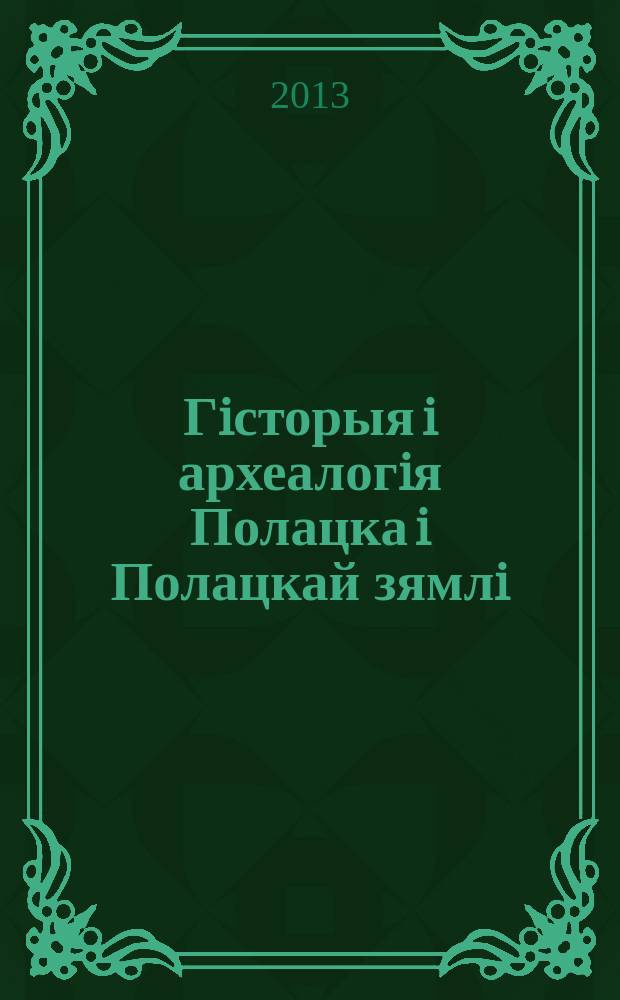 2013

Гісторыя і археалогія Полацка і Полацкай зямлі